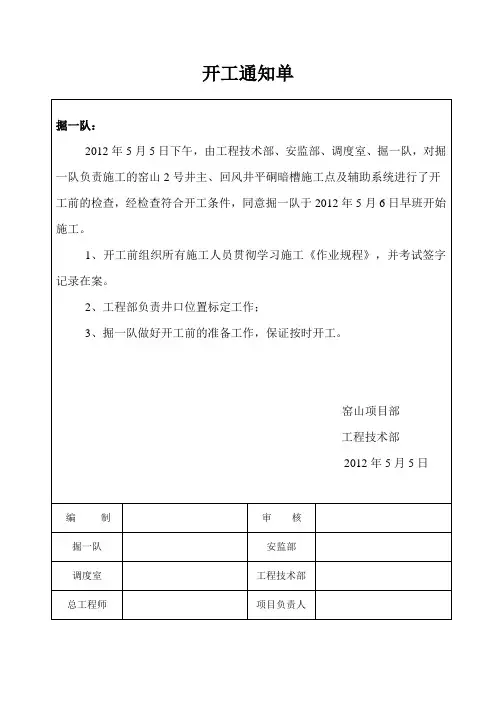 开工通知单

掘一队：

2012 年 5 月 5 日下午，由工程技术部、安监部、调度室、掘一队，对掘一队负责施工的窑山 2 号井主、回风井平硐暗槽施工点及辅助系统进行了开工前的检查，经检查符合开工条件，同意掘一队于 2012 年 5 月 6 日早班开始施工。

1、开工前组织所有施工人员贯彻学习施工《作业规程》，并考试签字记录在案。

2、工程部负责井口位置标定工作；

3、掘一队做好开工前的准备工作，保证按时开工。

窑山项目部

工程技术部

2012 年 5 月 5 日

| 编　　制 |  | 审　　核 |  |
|---|---|---|---|
| 掘一队 |  | 安监部 |  |
| 调度室 |  | 工程技术部 |  |
| 总工程师 |  | 项目负责人 |  |